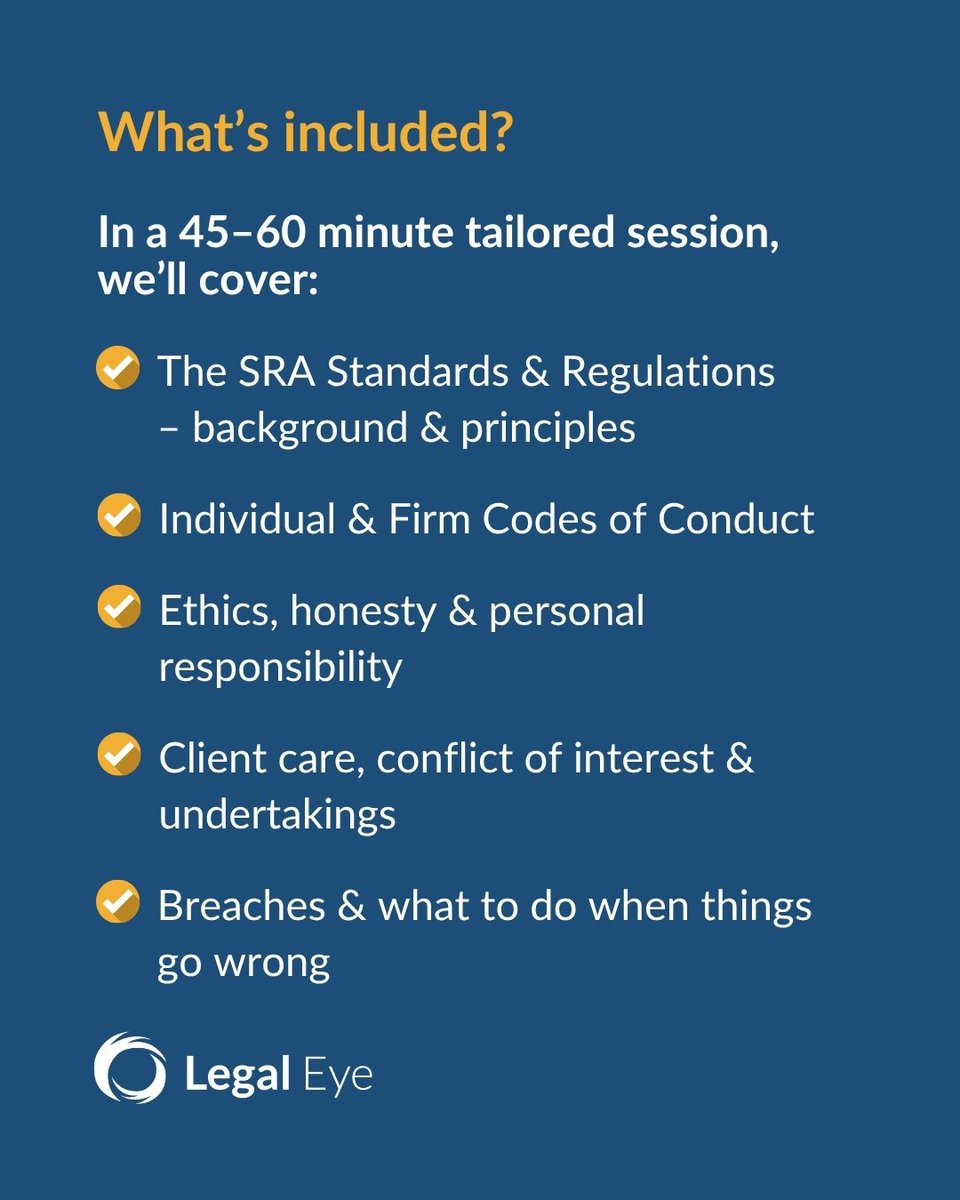 What's included?

In a 45–60 minute tailored session, we'll cover:

The SRA Standards & Regulations – background & principles

Individual & Firm Codes of Conduct

Ethics, honesty & personal responsibility

Client care, conflict of interest & undertakings

Breaches & what to do when things go wrong

Legal Eye